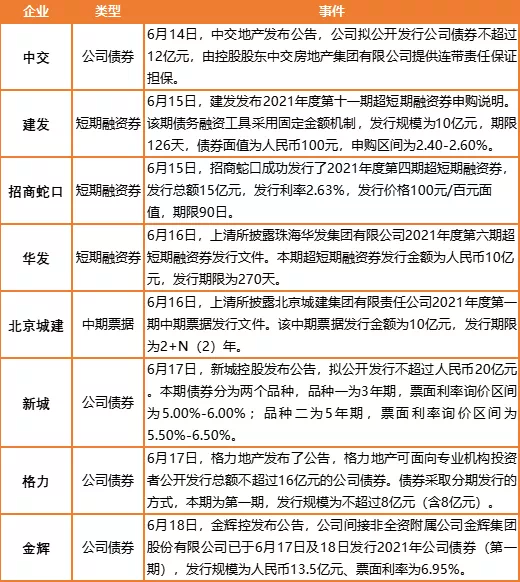 | 企业 | 类型 | 事件 |
|---|---|---|
| 中交 | 公司债券 | 6月14日，中交地产发布公告，公司拟公开发行公司债券不超过12亿元，由控股股东中交房地产集团有限公司提供连带责任保证担保。 |
| 建发 | 短期融资券 | 6月15日，建发发布2021年度第十一期超短期融资券申购说明。该期债务融资工具采用固定金额机制，发行规模为10亿元，期限126天，债券面值为人民币100元，申购区间为2.40-2.60%。 |
| 招商蛇口 | 短期融资券 | 6月15日，招商蛇口成功发行了2021年度第四期超短期融资券，发行总额15亿元，发行利率2.63%，发行价格100元/百元面值，期限90日。 |
| 华发 | 短期融资券 | 6月16日，上清所披露珠海华发集团有限公司2021年度第六期超短期融资券发行文件。本期超短期融资券发行金额为人民币10亿元，发行期限为270天。 |
| 北京城建 | 中期票据 | 6月16日，上清所披露北京城建集团有限责任公司2021年度第一期中期票据发行文件。该中期票据发行金额为10亿元，发行期限为2+N（2）年。 |
| 新城 | 公司债券 | 6月17日，新城控股发布公告，拟公开发行不超过人民币20亿元。本期债券分为两个品种，品种一为3年期，票面利率询价区间为5.00%-6.00%；品种二为5年期，票面利率询价区间为5.50%-6.50%。 |
| 格力 | 公司债券 | 6月17日，格力地产发布了公告，格力地产可面向专业机构投资者公开发行总额不超过16亿元的公司债券。债券采取分期发行的方式，本期为第一期，发行规模为不超过8亿元（含8亿元）。 |
| 金辉 | 公司债券 | 6月18日，金辉控发布公告，公司间接非全资附属公司金辉集团股份有限公司已于6月17日及18日发行2021年公司债券（第一期），发行规模为人民币13.5亿元、票面利率为6.95%。 |